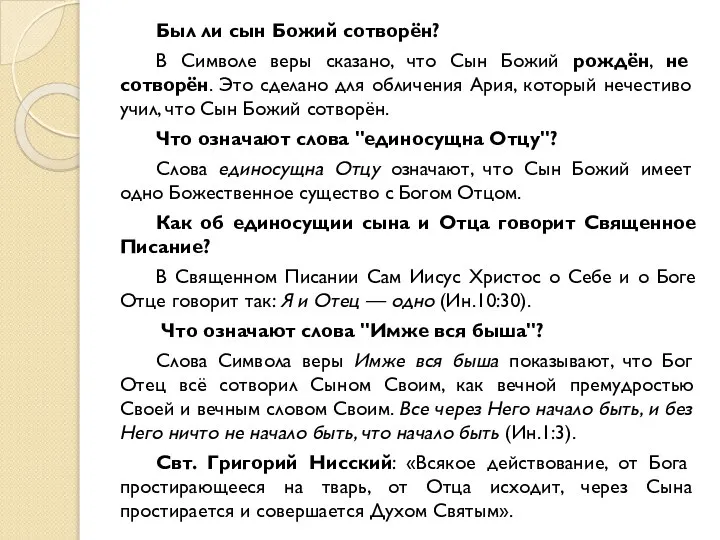 Был ли сын Божий сотворён?

В Символе веры сказано, что Сын Божий рождён, не сотворён. Это сделано для обличения Ария, который нечестиво учил, что Сын Божий сотворён.

Что означают слова "единосущна Отцу"?

Слова единосущна Отцу означают, что Сын Божий имеет одно Божественное существо с Богом Отцом.

Как об единосущии сына и Отца говорит Священное Писание?

В Священном Писании Сам Иисус Христос о Себе и о Боге Отце говорит так: Я и Отец — одно (Ин.10:30).

Что означают слова "Имже вся быша"?

Слова Символа веры Имже вся быша показывают, что Бог Отец всё сотворил Сыном Своим, как вечной премудростью Своей и вечным словом Своим. Все через Него начало быть, и без Него ничто не начало быть, что начало быть (Ин.1:3).

Свт. Григорий Нисский: «Всякое действование, от Бога простирающееся на тварь, от Отца исходит, через Сына простирается и совершается Духом Святым».